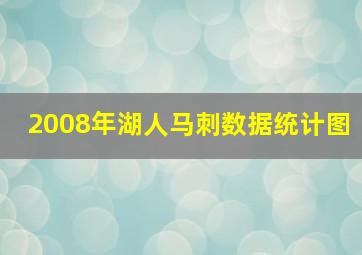 2008年湖人马刺数据统计图